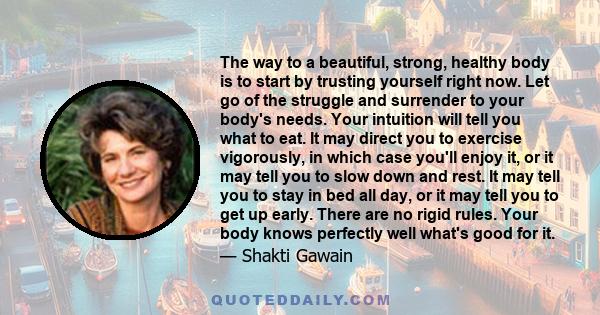 The way to a beautiful, strong, healthy body is to start by trusting yourself right now. Let go of the struggle and surrender to your body's needs. Your intuition will tell you what to eat. It may direct you to exercise vigorously, in which case you'll enjoy it, or it may tell you to slow down and rest. It may tell you to stay in bed all day, or it may tell you to get up early. There are no rigid rules. Your body knows perfectly well what's good for it.
— Shakti Gawain

QUOTEDDAILY.COM